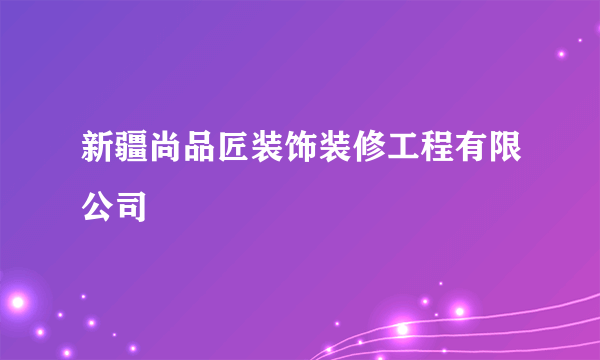 新疆尚品匠装饰装修工程有限公司